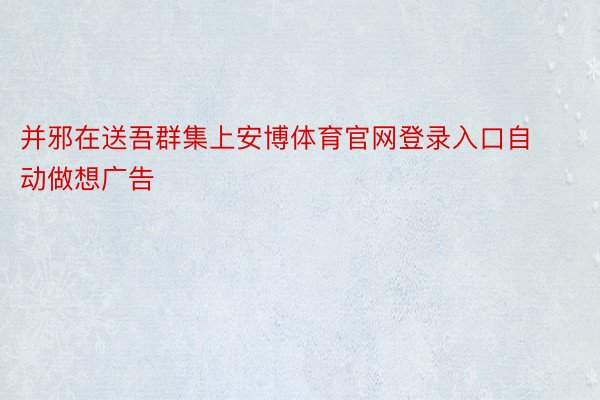 并邪在送吾群集上安博体育官网登录入口自动做想广告